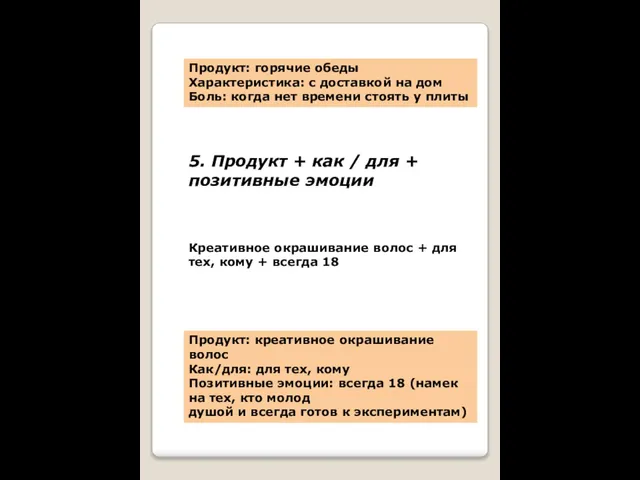 Продукт: горячие обеды
Характеристика: с доставкой на дом
Боль: когда нет времени стоять у плиты

5. Продукт + как / для + позитивные эмоции

Креативное окрашивание волос + для тех, кому + всегда 18

Продукт: креативное окрашивание волос
Как/для: для тех, кому
Позитивные эмоции: всегда 18 (намек на тех, кто молод
душой и всегда готов к экспериментам)